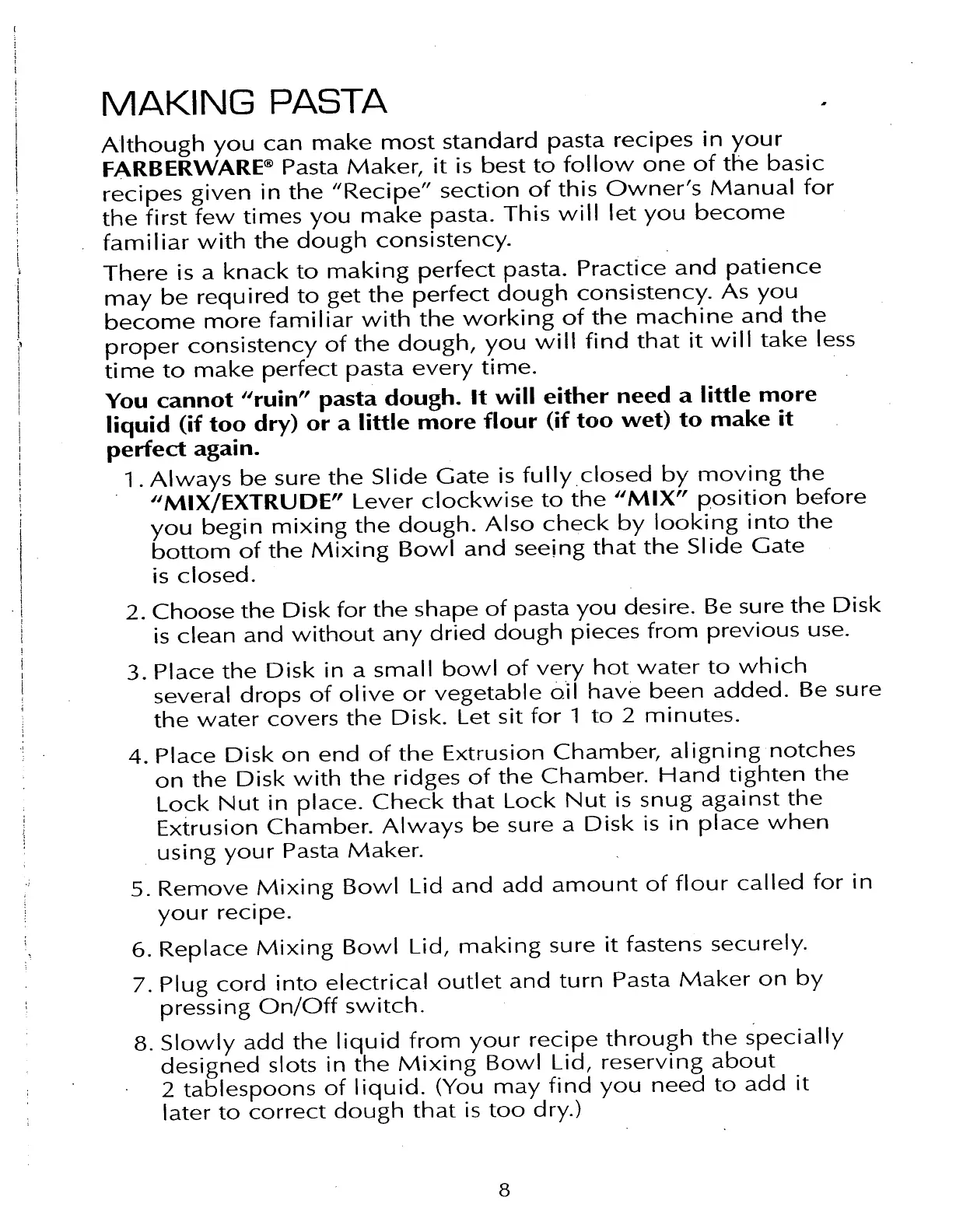 MAKING PASTA

Although you can make most standard pasta recipes in your FARBERWARE® Pasta Maker, it is best to follow one of the basic recipes given in the "Recipe" section of this Owner's Manual for the first few times you make pasta. This will let you become familiar with the dough consistency.

There is a knack to making perfect pasta. Practice and patience may be required to get the perfect dough consistency. As you become more familiar with the working of the machine and the proper consistency of the dough, you will find that it will take less time to make perfect pasta every time.

You cannot "ruin" pasta dough. It will either need a little more liquid (if too dry) or a little more flour (if too wet) to make it perfect again.

1. Always be sure the Slide Gate is fully closed by moving the "MIX/EXTRUDE" Lever clockwise to the "MIX" position before you begin mixing the dough. Also check by looking into the bottom of the Mixing Bowl and seeing that the Slide Gate is closed.

2. Choose the Disk for the shape of pasta you desire. Be sure the Disk is clean and without any dried dough pieces from previous use.

3. Place the Disk in a small bowl of very hot water to which several drops of olive or vegetable oil have been added. Be sure the water covers the Disk. Let sit for 1 to 2 minutes.

4. Place Disk on end of the Extrusion Chamber, aligning notches on the Disk with the ridges of the Chamber. Hand tighten the Lock Nut in place. Check that Lock Nut is snug against the Extrusion Chamber. Always be sure a Disk is in place when using your Pasta Maker.

5. Remove Mixing Bowl Lid and add amount of flour called for in your recipe.

6. Replace Mixing Bowl Lid, making sure it fastens securely.

7. Plug cord into electrical outlet and turn Pasta Maker on by pressing On/Off switch.

8. Slowly add the liquid from your recipe through the specially designed slots in the Mixing Bowl Lid, reserving about 2 tablespoons of liquid. (You may find you need to add it later to correct dough that is too dry.)

8